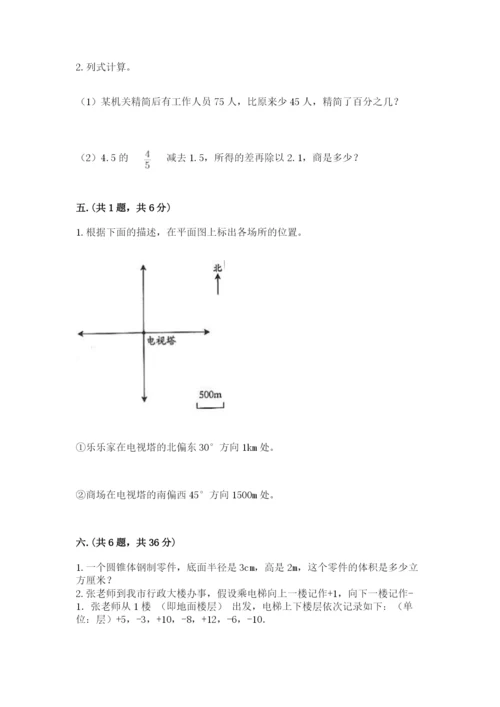 2. 列式计算。

（1）某机关精简后有工作人员 75 人，比原来少 45 人，精简了百分之几？

（2）4.5 的 $\frac{4}{5}$ 减去 1.5，所得的差再除以 2.1，商是多少？

五.（共 1 题，共 6 分）

1. 根据下面的描述，在平面图上标出各场所的位置。

北

电视塔

500m

①乐乐家在电视塔的北偏东 30° 方向 1km 处。

②商场在电视塔的南偏西 45° 方向 1500m 处。

六.（共 6 题，共 36 分）

1. 一个圆锥体钢制零件，底面半径是 3cm，高是 2m，这个零件的体积是多少立方厘米？
2. 张老师到我市行政大楼办事，假设乘电梯向上一楼记作+1，向下一楼记作-1. 张老师从 1 楼 （即地面楼层） 出发，电梯上下楼层依次记录如下：（单位：层）+5，-3，+10，-8，+12，-6，-10.